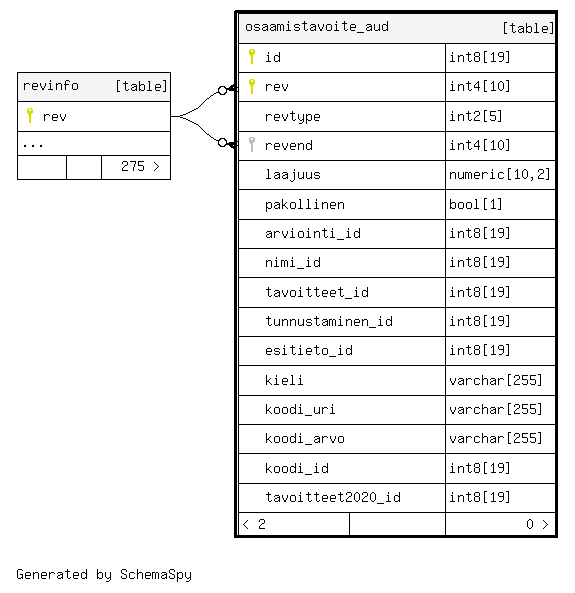 | revinfo | [table] |
|---|---|
| rev | |
| ... | |
| | 275 > |

| osaamistavoite_aud | [table] |
|---|---|
| id | int8[19] |
| rev | int4[10] |
| revtype | int2[5] |
| revend | int4[10] |
| laajuus | numeric[10,2] |
| pakollinen | bool[1] |
| arviointi_id | int8[19] |
| nimi_id | int8[19] |
| tavoitteet_id | int8[19] |
| tunnustaminen_id | int8[19] |
| esitieto_id | int8[19] |
| kieli | varchar[255] |
| koodi_uri | varchar[255] |
| koodi_arvo | varchar[255] |
| koodi_id | int8[19] |
| tavoitteet2020_id | int8[19] |
| < 2 | 0 > |

Generated by SchemaSpy